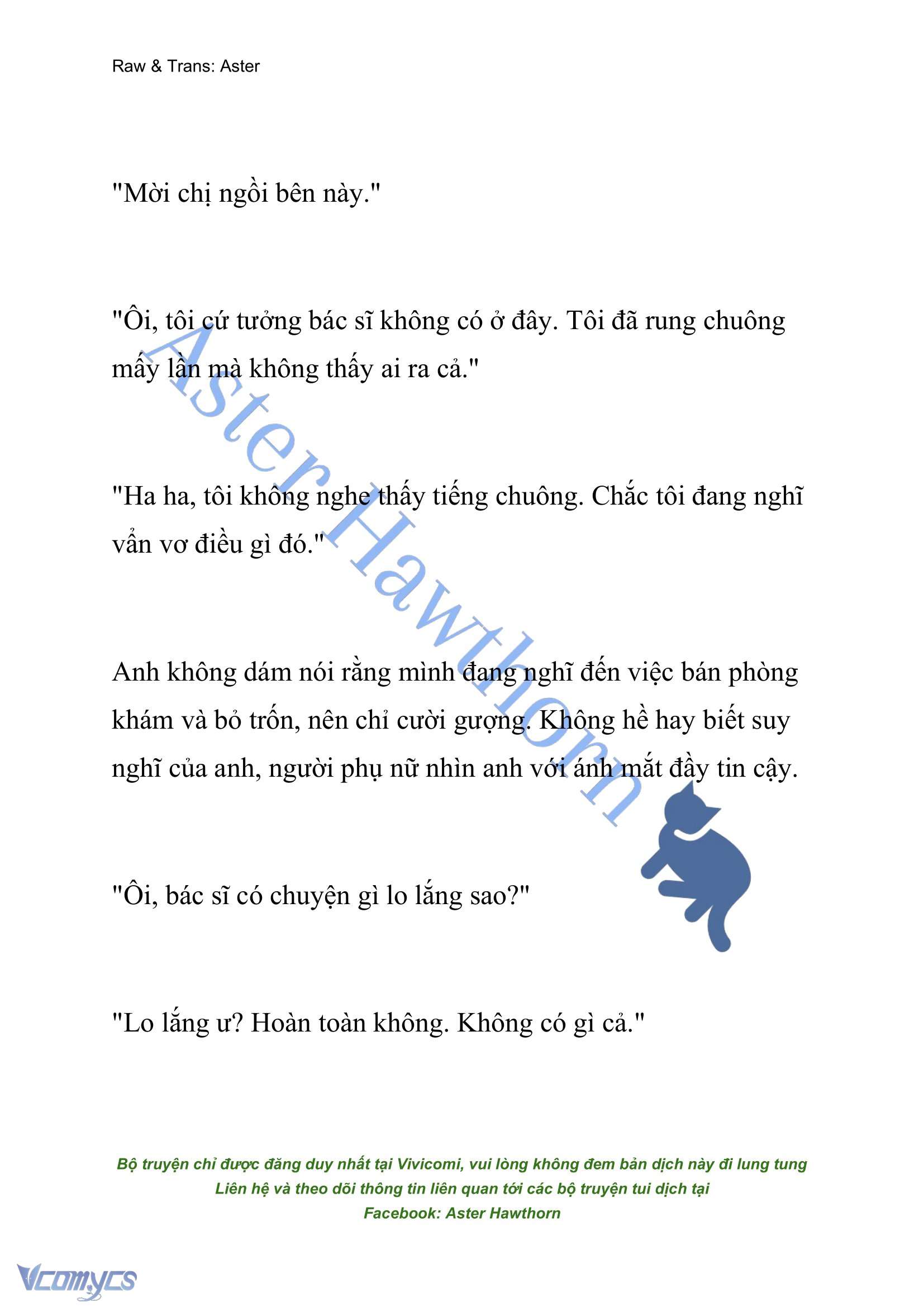 Raw & Trans: Aster

"Mời chị ngồi bên này."

"Ôi, tôi cứ tưởng bác sĩ không có ở đây. Tôi đã rung chuông mấy lần mà không thấy ai ra cả."

"Ha ha, tôi không nghe thấy tiếng chuông. Chắc tôi đang nghĩ vẩn vơ điều gì đó."

Anh không dám nói rằng mình đang nghĩ đến việc bán phòng khám và bỏ trốn, nên chỉ cười gượng. Không hề hay biết suy nghĩ của anh, người phụ nữ nhìn anh với ánh mắt đầy tin cậy.

"Ôi, bác sĩ có chuyện gì lo lắng sao?"

"Lo lắng ư? Hoàn toàn không. Không có gì cả."

Aster Hawthorn

Bộ truyện chỉ được đăng duy nhất tại Vivicomi, vui lòng không đem bản dịch này đi lung tung
Liên hệ và theo dõi thông tin liên quan tới các bộ truyện tui dịch tại
Facebook: Aster Hawthorn

Vcomycs